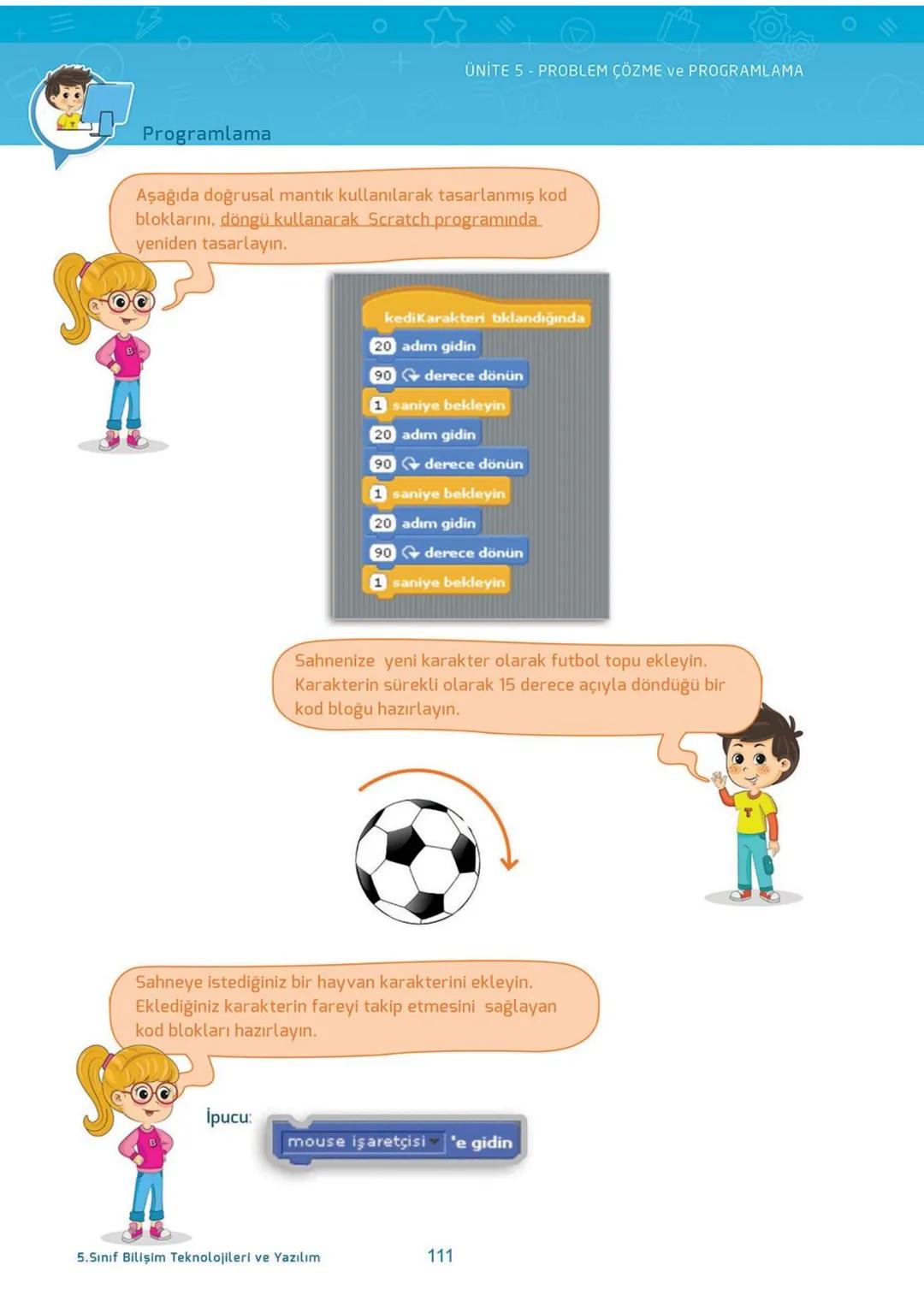 ÜNİTE 5 - PROBLEM ÇÖZME ve PROGRAMLAMA

Programlama

Aşağıda doğrusal mantık kullanılarak tasarlanmış kod bloklarını, döngü kullanarak Scratch programında yeniden tasarlayın.

kediKarakteri tıklandığında
20 adım gidin
90 derece dönün
1 saniye bekleyin
20 adım gidin
90 derece dönün
1 saniye bekleyin
20 adım gidin
90 derece dönün
1 saniye bekleyin

Sahnenize yeni karakter olarak futbol topu ekleyin. Karakterin sürekli olarak 15 derece açıyla döndüğü bir kod bloğu hazırlayın.

Sahneye istediğiniz bir hayvan karakterini ekleyin. Eklediğiniz karakterin fareyi takip etmesini sağlayan kod blokları hazırlayın.

İpucu:

mouse işaretçisi 'e gidin

5.Sınıf Bilişim Teknolojileri ve Yazılım

111